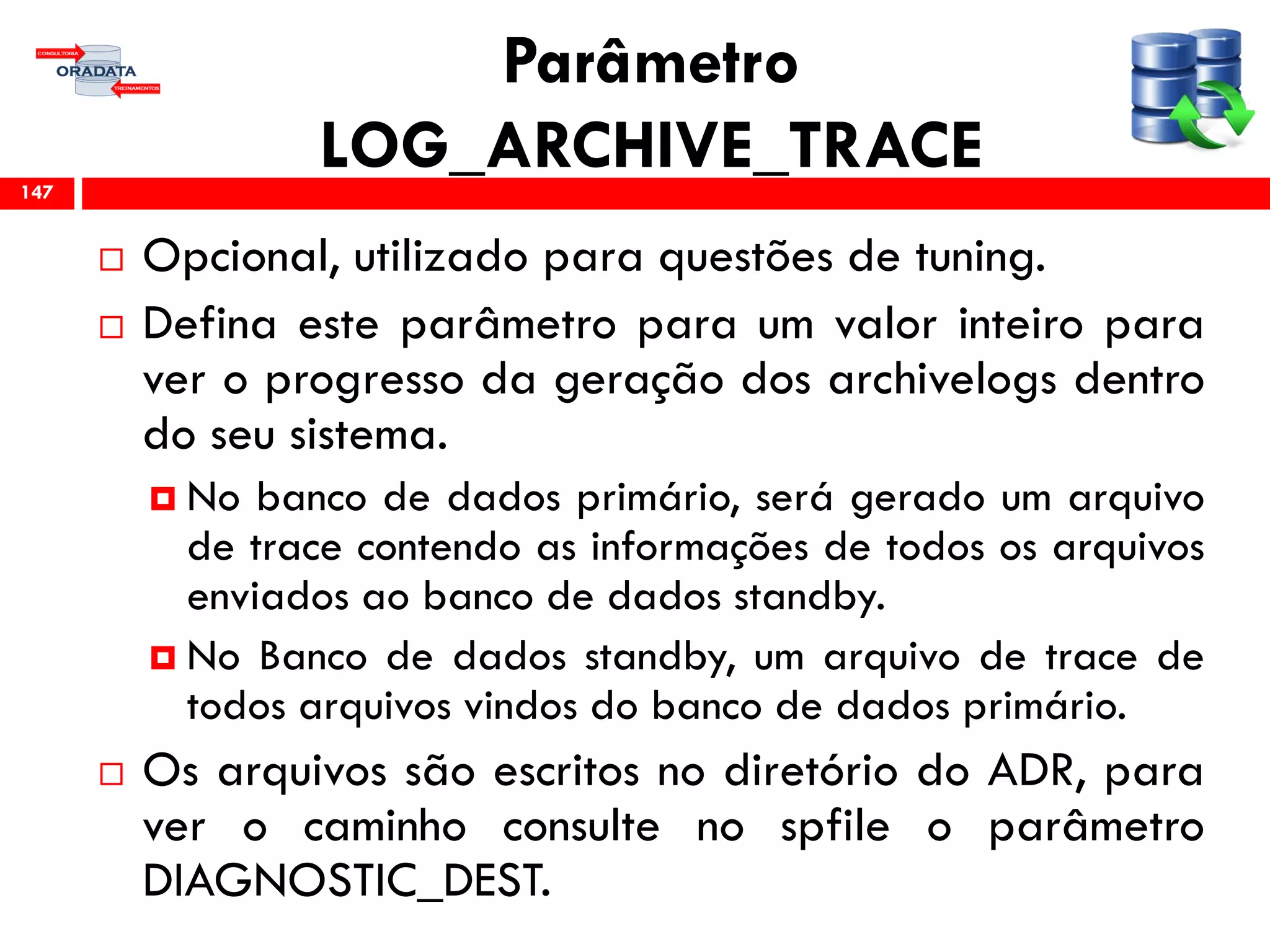 CONSULTORIA
ORADATA
TREINAMENTOS

Parâmetro LOG_ARCHIVE_TRACE

147

Opcional, utilizado para questões de tuning.

Defina este parâmetro para um valor inteiro para ver o progresso da geração dos archivelogs dentro do seu sistema.

No banco de dados primário, será gerado um arquivo de trace contendo as informações de todos os arquivos enviados ao banco de dados standby.

No Banco de dados standby, um arquivo de trace de todos arquivos vindos do banco de dados primário.

Os arquivos são escritos no diretório do ADR, para ver o caminho consulte no spfile o parâmetro DIAGNOSTIC_DEST.